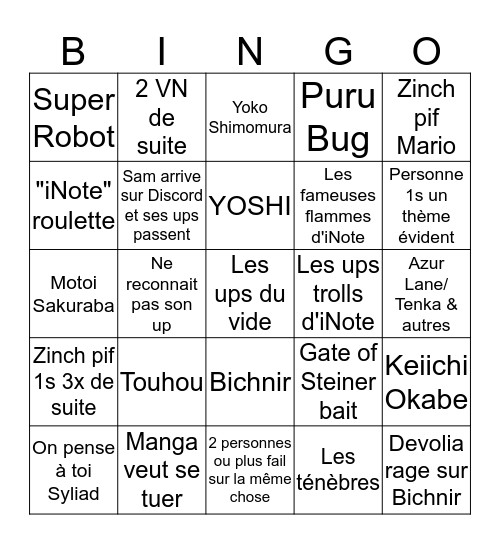 | B | I | N | G | O |
|---|---|---|---|---|
| Super Robot | 2 VN de suite | Yoko Shimomura | Puru Bug | Zinch pif Mario |
| "iNote" roulette | Sam arrive sur Discord et ses ups passent | YOSHI | Les fameuses flammes d'iNote | Personne 1s un thème évident |
| Motoi Sakuraba | Ne reconnait pas son up | Les ups du vide | Les ups trolls d'iNote | Azur Lane/ Tenka & autres |
| Zinch pif 1s 3x de suite | Touhou | Bichnir | Gate of Steiner bait | Keiichi Okabe |
| On pense à toi Syliad | Manga veut se tuer | 2 personnes ou plus fail sur la même chose | Les ténèbres | Devolia rage sur Bichnir |